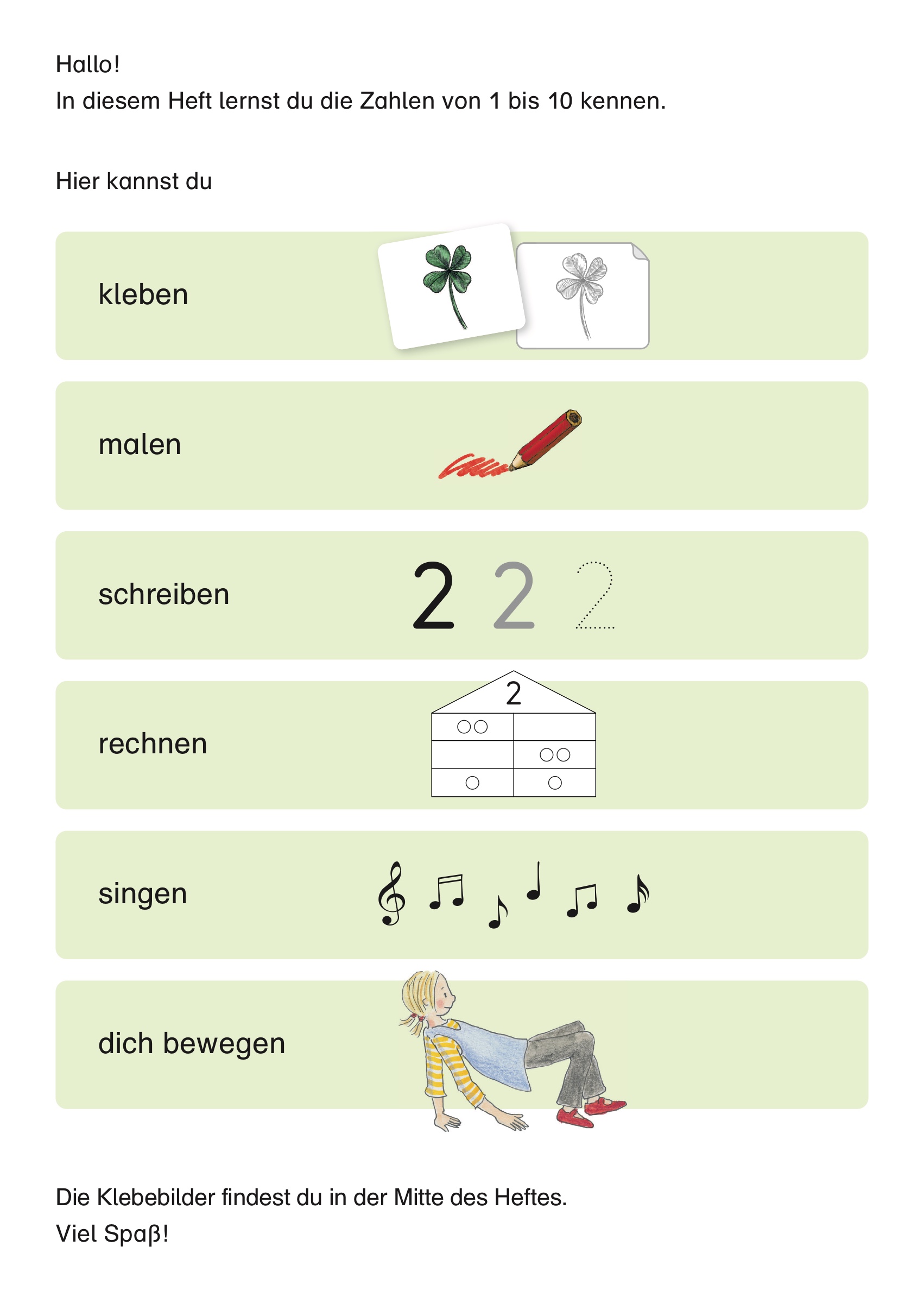 Hallo!
In diesem Heft lernst du die Zahlen von 1 bis 10 kennen.

Hier kannst du

kleben

malen

schreiben

2 2 2

rechnen

2

singen

dich bewegen

Die Klebebilder findest du in der Mitte des Heftes.
Viel Spaß!